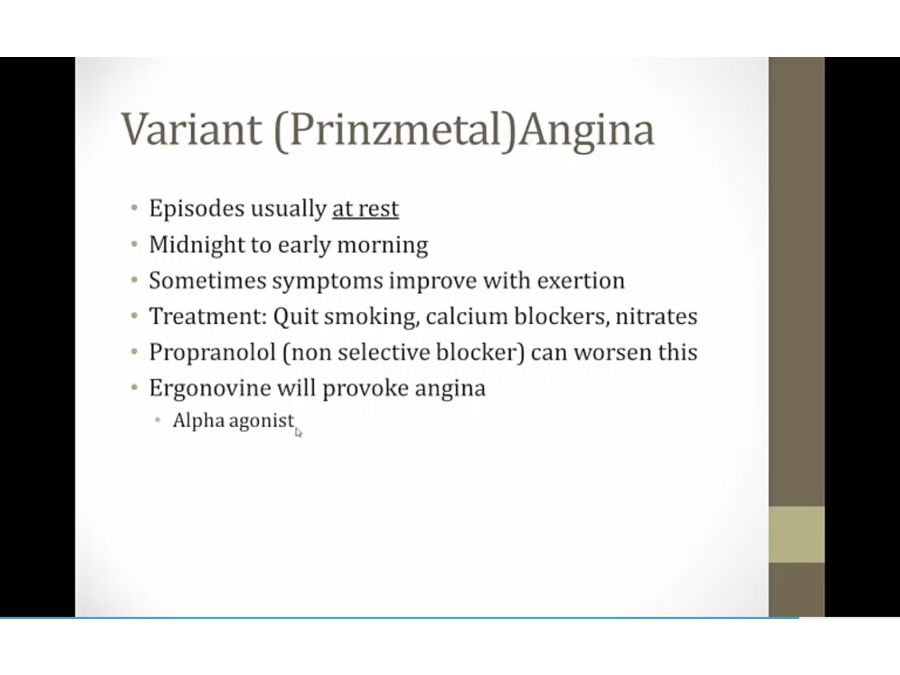 Variant (Prinzmetal)Angina

• Episodes usually at rest
• Midnight to early morning
• Sometimes symptoms improve with exertion
• Treatment: Quit smoking, calcium blockers, nitrates
• Propranolol (non selective blocker) can worsen this
• Ergonovine will provoke angina
• Alpha agonist